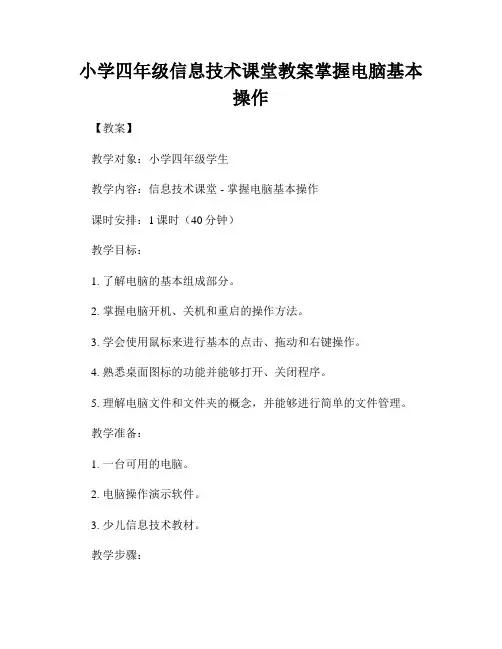 小学四年级信息技术课堂教案掌握电脑基本操作

【教案】

教学对象：小学四年级学生

教学内容：信息技术课堂 - 掌握电脑基本操作

课时安排：1 课时（40 分钟）

教学目标：

1. 了解电脑的基本组成部分。

2. 掌握电脑开机、关机和重启的操作方法。

3. 学会使用鼠标来进行基本的点击、拖动和右键操作。

4. 熟悉桌面图标的功能并能够打开、关闭程序。

5. 理解电脑文件和文件夹的概念，并能够进行简单的文件管理。

教学准备：

1. 一台可用的电脑。

2. 电脑操作演示软件。

3. 少儿信息技术教材。

教学步骤：